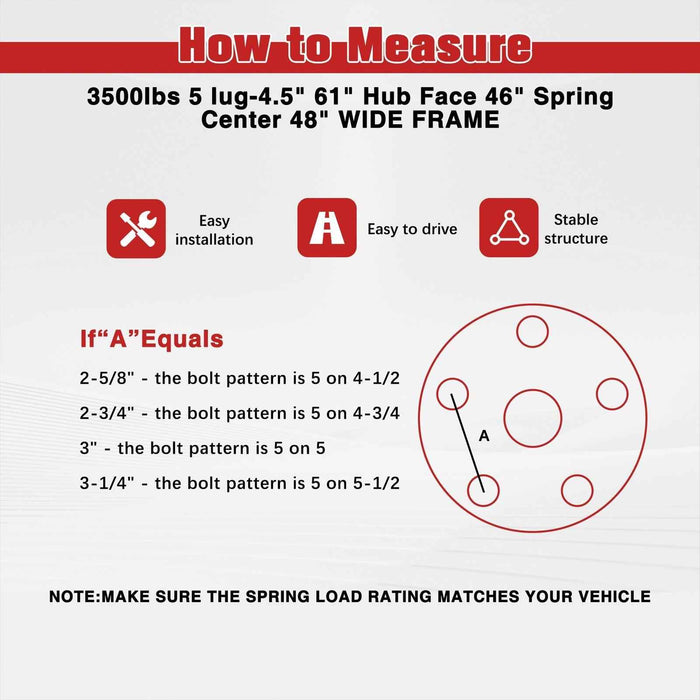 How to Measure

3500lbs 5 lug-4.5" 61" Hub Face 46" Spring Center 48" WIDE FRAME

Easy installation

Easy to drive

Stable structure

If“A”Equals

2-5/8" - the bolt pattern is 5 on 4-1/2

2-3/4" - the bolt pattern is 5 on 4-3/4

3" - the bolt pattern is 5 on 5

3-1/4" - the bolt pattern is 5 on 5-1/2

A

NOTE:MAKE SURE THE SPRING LOAD RATING MATCHES YOUR VEHICLE